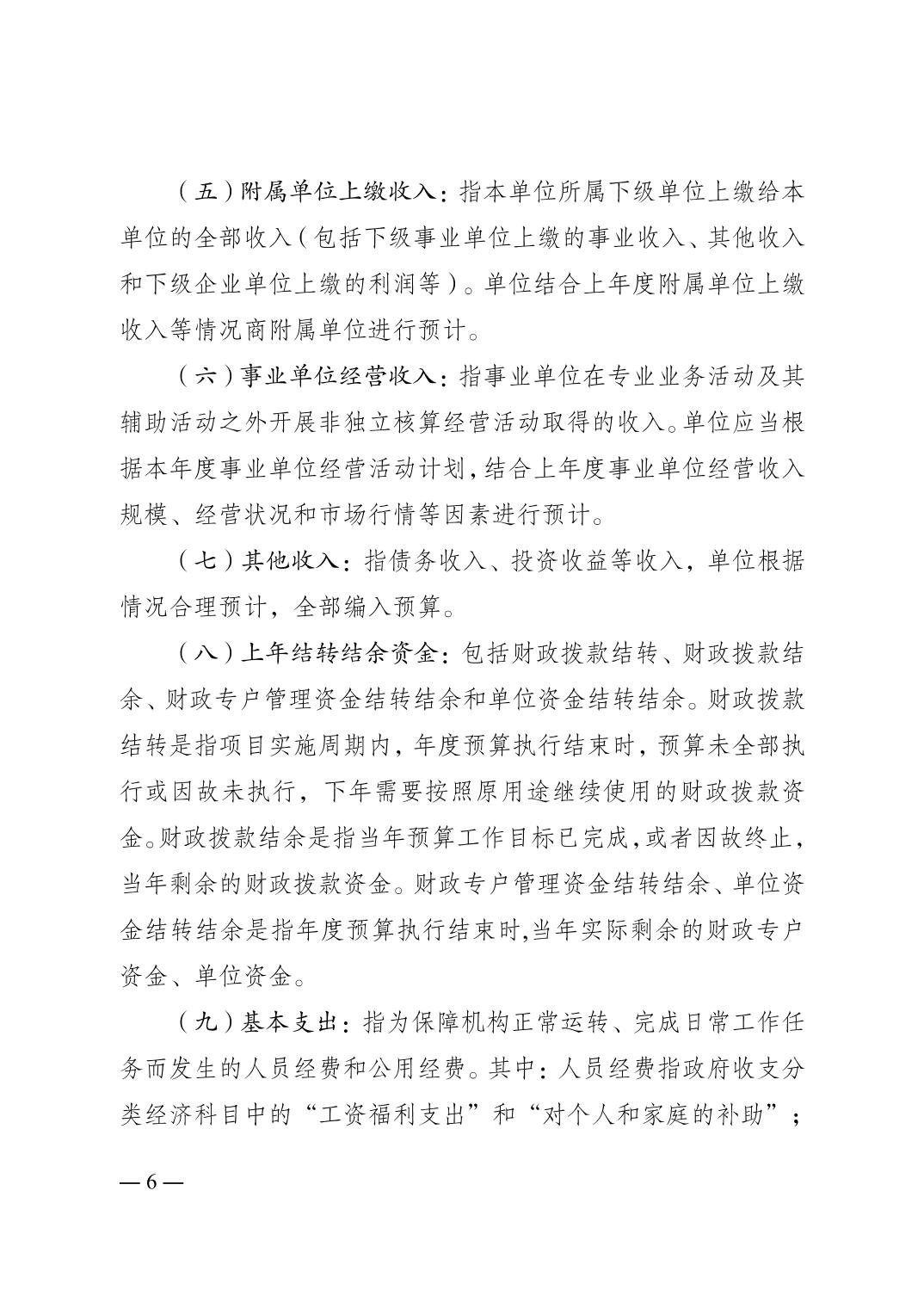 （五）附属单位上缴收入：指本单位所属下级单位上缴给本单位的全部收入（包括下级事业单位上缴的事业收入、其他收入和下级企业单位上缴的利润等）。单位结合上年度附属单位上缴收入等情况商附属单位进行预计。

（六）事业单位经营收入：指事业单位在专业业务活动及其辅助活动之外开展非独立核算经营活动取得的收入。单位应当根据本年度事业单位经营活动计划，结合上年度事业单位经营收入规模、经营状况和市场行情等因素进行预计。

（七）其他收入：指债务收入、投资收益等收入，单位根据情况合理预计，全部编入预算。

（八）上年结转结余资金：包括财政拨款结转、财政拨款结余、财政专户管理资金结转结余和单位资金结转结余。财政拨款结转是指项目实施周期内，年度预算执行结束时，预算未全部执行或因故未执行，下年需要按照原用途继续使用的财政拨款资金。财政拨款结余是指当年预算工作目标已完成，或者因故终止，当年剩余的财政拨款资金。财政专户管理资金结转结余、单位资金结转结余是指年度预算执行结束时,当年实际剩余的财政专户资金、单位资金。

（九）基本支出：指为保障机构正常运转、完成日常工作任务而发生的人员经费和公用经费。其中：人员经费指政府收支分类经济科目中的“工资福利支出”和“对个人和家庭的补助”；

— 6 —